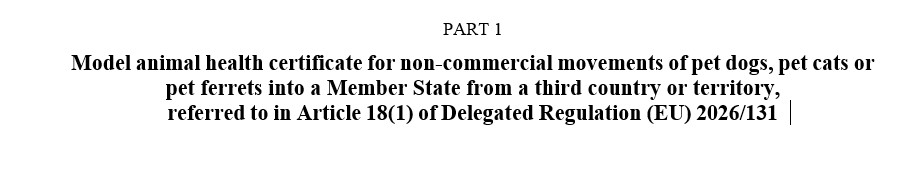 PART 1

Model animal health certificate for non-commercial movements of pet dogs, pet cats or pet ferrets into a Member State from a third country or territory, referred to in Article 18(1) of Delegated Regulation (EU) 2026/131